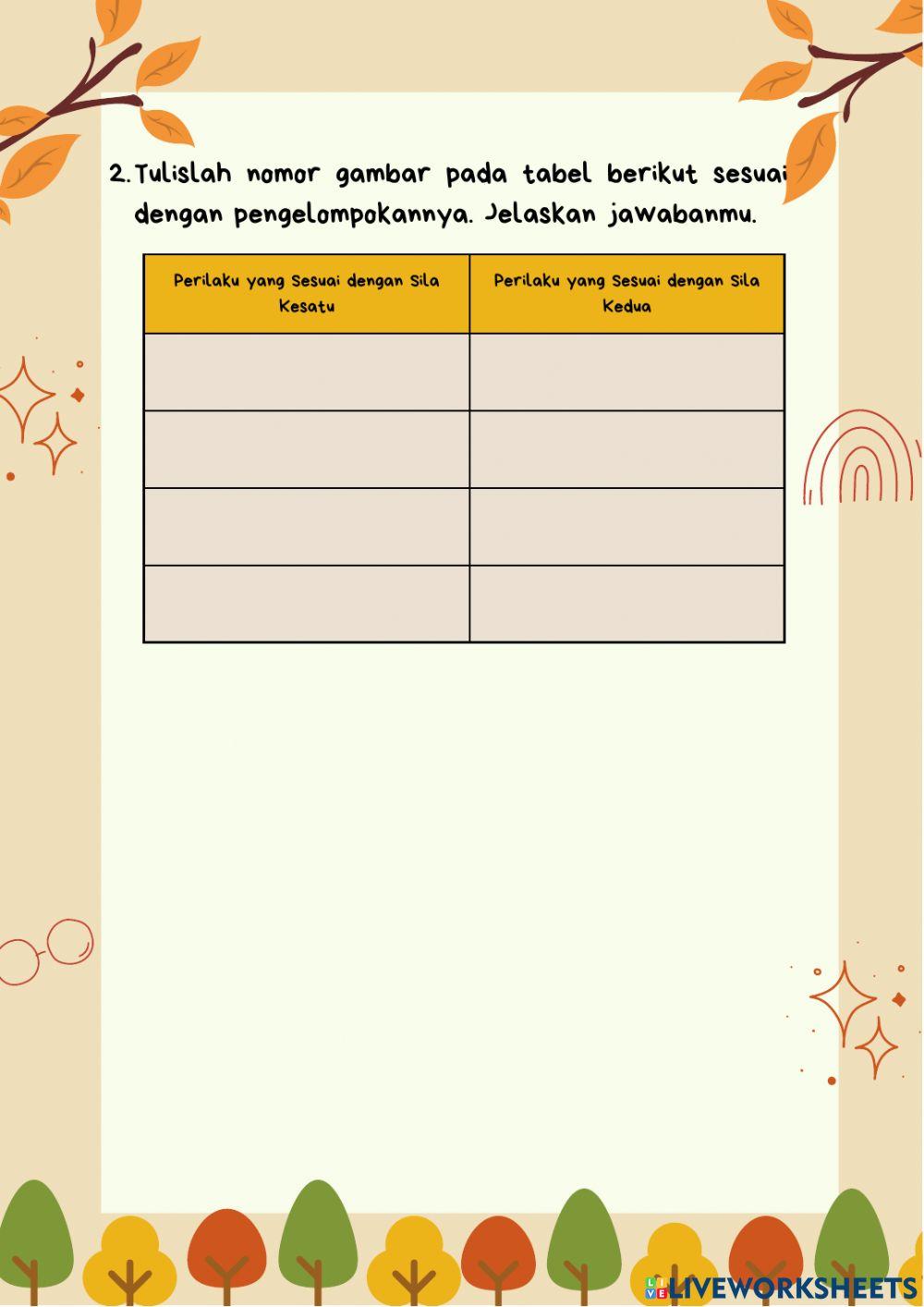 2. Tulislah nomor gambar pada tabel berikut sesuai dengan pengelompokannya. Jelaskan jawabanmu.

| Perilaku yang Sesuai dengan Sila Kesatu | Perilaku yang Sesuai dengan Sila Kedua |
|---|---|
| | |
| | |
| | |
| | |

LIVEWORKSHEETS